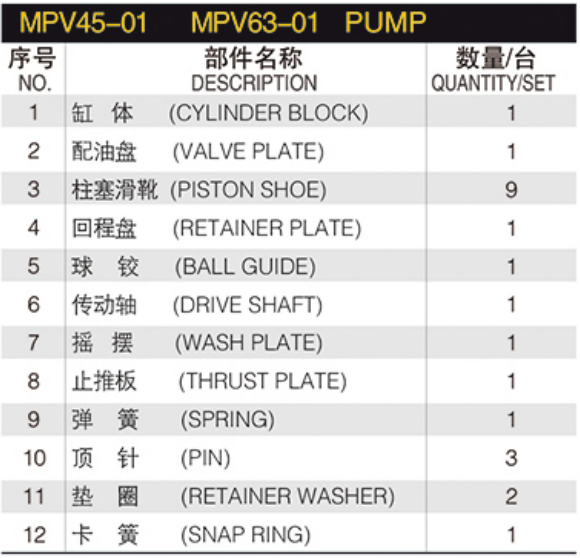 MPV45–01 MPV63–01 PUMP

| 序号 NO. | 部件名称 DESCRIPTION | 数量/台 QUANTITY/SET |
|---|---|---|
| 1 | 缸 体 (CYLINDER BLOCK) | 1 |
| 2 | 配油盘 (VALVE PLATE) | 1 |
| 3 | 柱塞滑靴 (PISTON SHOE) | 9 |
| 4 | 回程盘 (RETAINER PLATE) | 1 |
| 5 | 球 铰 (BALL GUIDE) | 1 |
| 6 | 传动轴 (DRIVE SHAFT) | 1 |
| 7 | 摇 摆 (WASH PLATE) | 1 |
| 8 | 止推板 (THRUST PLATE) | 1 |
| 9 | 弹 簧 (SPRING) | 1 |
| 10 | 顶 针 (PIN) | 3 |
| 11 | 垫 圈 (RETAINER WASHER) | 2 |
| 12 | 卡 簧 (SNAP RING) | 1 |